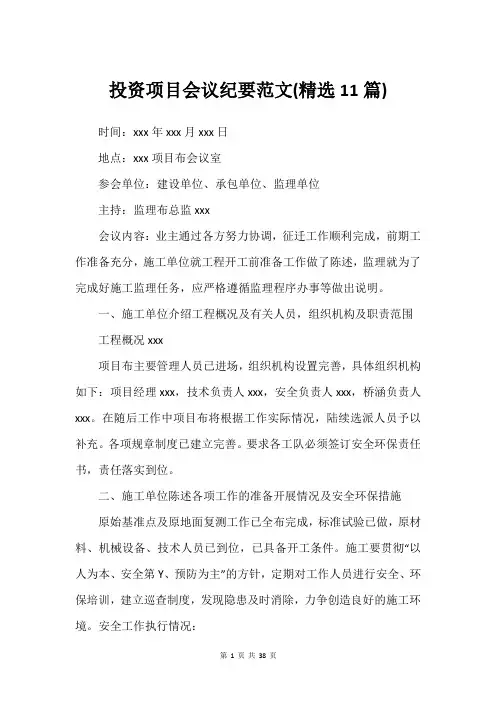 投资项目会议纪要范文(精选 11 篇)

时间：xxx 年 xxx 月 xxx 日

地点：xxx 项目布会议室

参会单位：建设单位、承包单位、监理单位

主持：监理布总监 xxx

会议内容：业主通过各方努力协调，征迁工作顺利完成，前期工作准备充分，施工单位就工程开工前准备工作做了陈述，监理就为了完成好施工监理任务，应严格遵循监理程序办事等做出说明。

一、施工单位介绍工程概况及有关人员，组织机构及职责范围

工程概况 xxx

项目布主要管理人员已进场，组织机构设置完善，具体组织机构如下：项目经理 xxx，技术负责人 xxx，安全负责人 xxx，桥涵负责人 xxx。在随后工作中项目布将根据工作实际情况，陆续选派人员予以补充。各项规章制度已建立完善。要求各工队必须签订安全环保责任书，责任落实到位。

二、施工单位陈述各项工作的准备开展情况及安全环保措施

原始基准点及原地面复测工作已全布完成，标准试验已做，原材料、机械设备、技术人员已到位，已具备开工条件。施工要贯彻“以人为本、安全第 Y、预防为主”的方针，定期对工作人员进行安全、环保培训，建立巡查制度，发现隐患及时消除，力争创造良好的施工环境。安全工作执行情况：

第 1 页 共 38 页